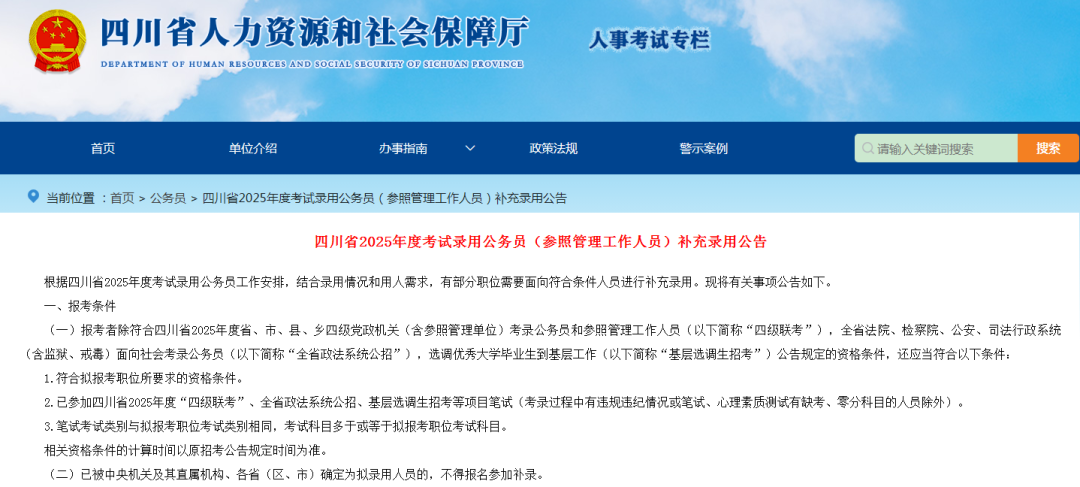 四川省人力资源和社会保障厅
DEPARTMENT OF HUMAN RESOURCES AND SOCIAL SECURITY OF SICHUAN PROVINCE
人事考试专栏

首页
单位介绍
办事指南
政策法规
警示案例
请输入关键词搜索
搜索

当前位置 ：首页 > 公务员 > 四川省2025年度考试录用公务员（参照管理工作人员）补充录用公告

四川省2025年度考试录用公务员（参照管理工作人员）补充录用公告

根据四川省2025年度考试录用公务员工作安排，结合录用情况和用人需求，有部分职位需要面向符合条件人员进行补充录用。现将有关事项公告如下。

一、报考条件

（一）报考者除符合四川省2025年度省、市、县、乡四级党政机关（含参照管理单位）考录公务员和参照管理工作人员（以下简称“四级联考”），全省法院、检察院、公安、司法行政系统（含监狱、戒毒）面向社会考录公务员（以下简称“全省政法系统公招”），选调优秀大学毕业生到基层工作（以下简称“基层选调生招考”）公告规定的资格条件，还应当符合以下条件：

1.符合拟报考职位所要求的资格条件。

2.已参加四川省2025年度“四级联考”、全省政法系统公招、基层选调生招考等项目笔试（考录过程中有违规违纪情况或笔试、心理素质测试有缺考、零分科目的人员除外）。

3.笔试考试类别与拟报考职位考试类别相同，考试科目多于或等于拟报考职位考试科目。

相关资格条件的计算时间以原招考公告规定时间为准。

（二）已被中央机关及其直属机构、各省（区、市）确定为拟录用人员的，不得报名参加补录。